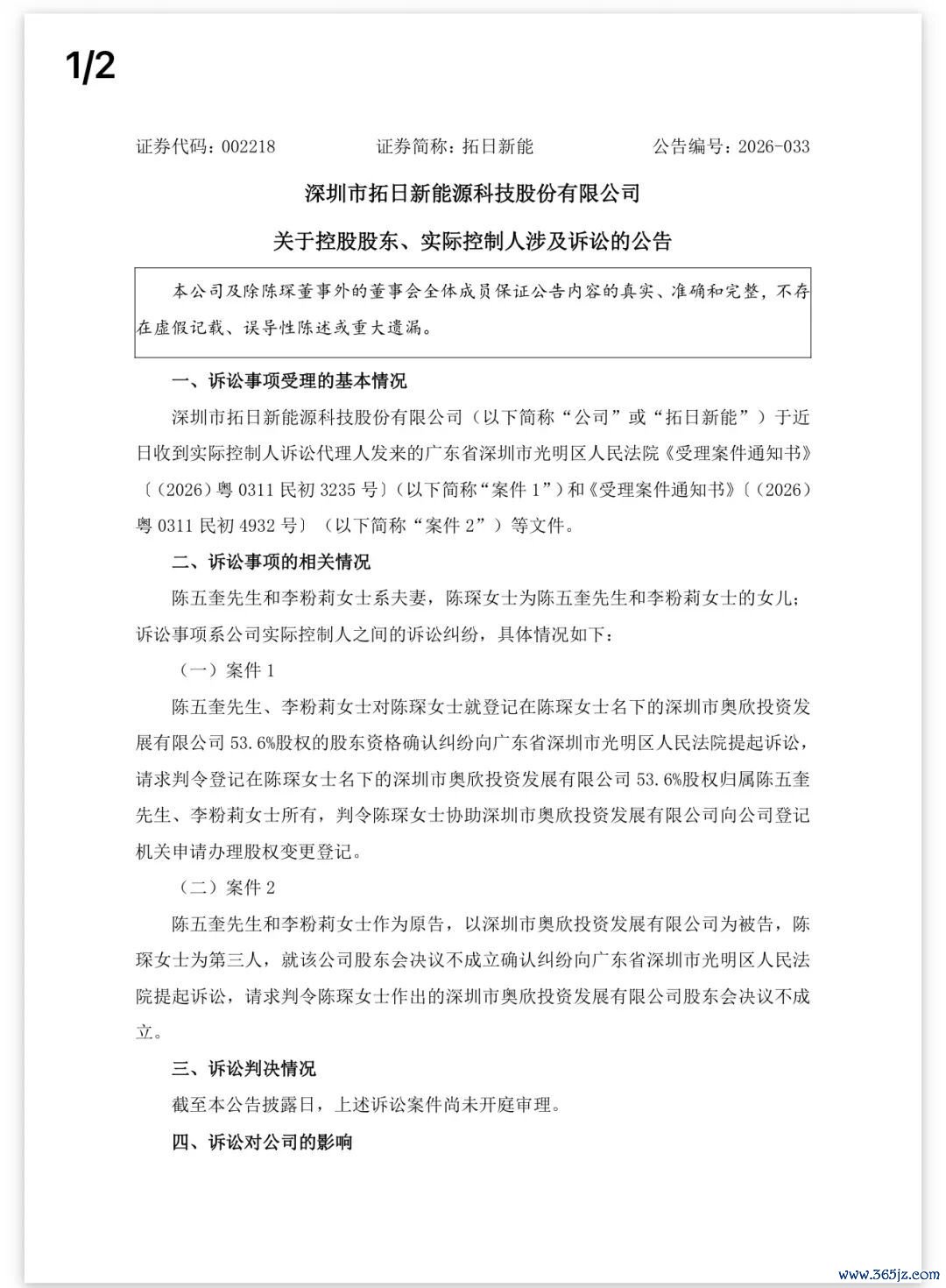 1/2

证券代码：002218　　证券简称：拓日新能　　公告编号：2026-033

深圳市拓日新能源科技股份有限公司

关于控股股东、实际控制人涉及诉讼的公告

本公司及除陈琛董事外的董事会全体成员保证公告内容的真实、准确和完整，不存在虚假记载、误导性陈述或重大遗漏。

一、诉讼事项受理的基本情况

深圳市拓日新能源科技股份有限公司（以下简称“公司”或“拓日新能”）于近日收到实际控制人诉讼代理人发来的广东省深圳市光明区人民法院《受理案件通知书》〔（2026）粤 0311 民初 3235 号〕（以下简称“案件 1”）和《受理案件通知书》〔（2026）粤 0311 民初 4932 号〕（以下简称“案件 2”）等文件。

二、诉讼事项的相关情况

陈五奎先生和李粉莉女士系夫妻，陈琛女士为陈五奎先生和李粉莉女士的女儿；诉讼事项系公司实际控制人之间的诉讼纠纷，具体情况如下：

（一）案件 1

陈五奎先生、李粉莉女士对陈琛女士就登记在陈琛女士名下的深圳市奥欣投资发展有限公司 53.6%股权的股东资格确认纠纷向广东省深圳市光明区人民法院提起诉讼，请求判令登记在陈琛女士名下的深圳市奥欣投资发展有限公司 53.6%股权归属陈五奎先生、李粉莉女士所有，判令陈琛女士协助深圳市奥欣投资发展有限公司向公司登记机关申请办理股权变更登记。

（二）案件 2

陈五奎先生和李粉莉女士作为原告，以深圳市奥欣投资发展有限公司为被告，陈琛女士为第三人，就该公司股东会决议不成立确认纠纷向广东省深圳市光明区人民法院提起诉讼，请求判令陈琛女士作出的深圳市奥欣投资发展有限公司股东会决议不成立。

三、诉讼判决情况

截至本公告披露日，上述诉讼案件尚未开庭审理。

四、诉讼对公司的影响

www.365jz.com